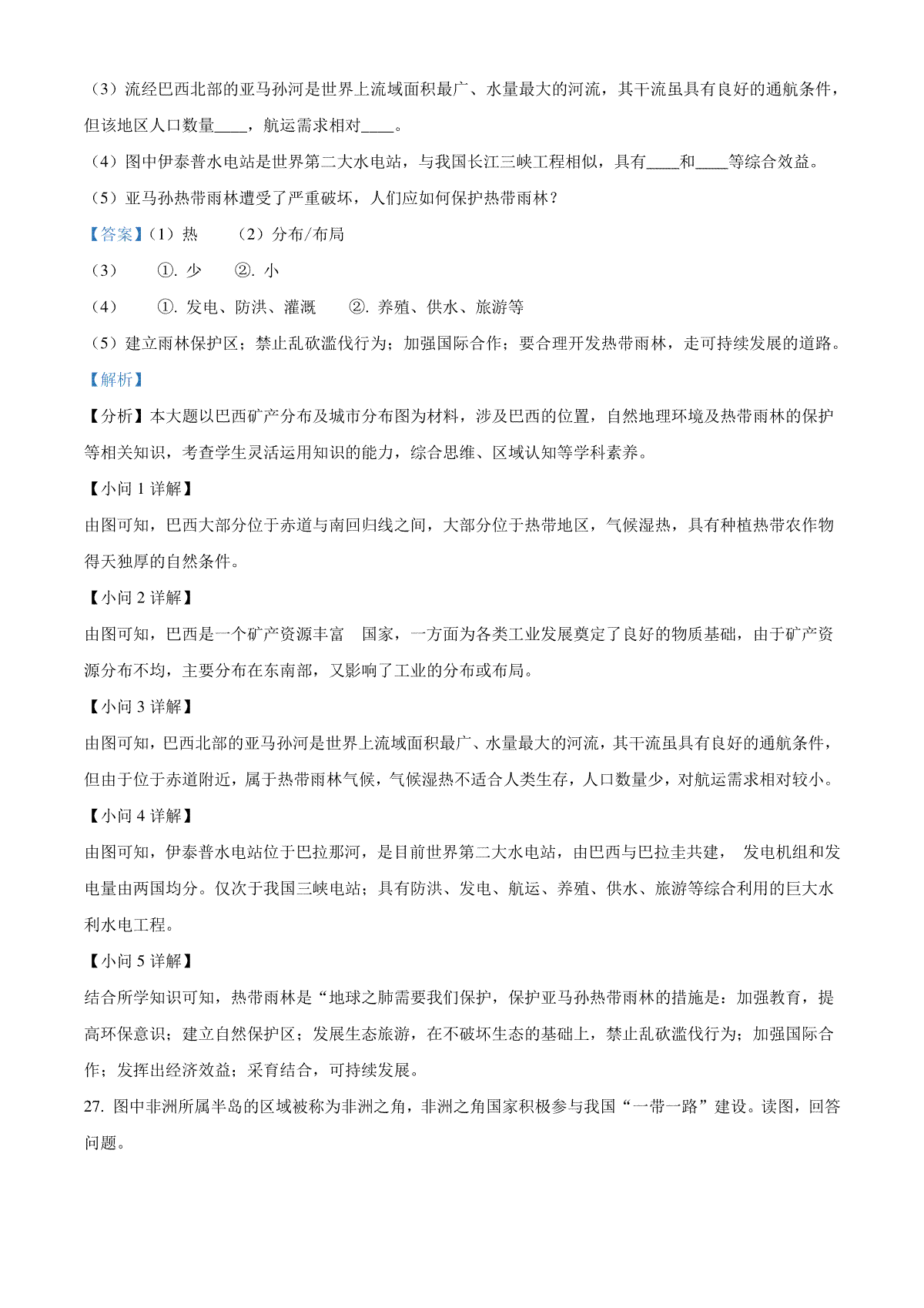 （3）流经巴西北部的亚马孙河是世界上流域面积最广、水量最大的河流，其干流虽具有良好的通航条件，但该地区人口数量____，航运需求相对____。

（4）图中伊泰普水电站是世界第二大水电站，与我国长江三峡工程相似，具有____和____等综合效益。

（5）亚马孙热带雨林遭受了严重破坏，人们应如何保护热带雨林？

【答案】（1）热　（2）分布/布局

（3）　①. 少　②. 小

（4）　①. 发电、防洪、灌溉　②. 养殖、供水、旅游等

（5）建立雨林保护区；禁止乱砍滥伐行为；加强国际合作；要合理开发热带雨林，走可持续发展的道路。

【解析】

【分析】本大题以巴西矿产分布及城市分布图为材料，涉及巴西的位置，自然地理环境及热带雨林的保护等相关知识，考查学生灵活运用知识的能力，综合思维、区域认知等学科素养。

【小问 1 详解】

由图可知，巴西大部分位于赤道与南回归线之间，大部分位于热带地区，气候湿热，具有种植热带农作物得天独厚的自然条件。

【小问 2 详解】

由图可知，巴西是一个矿产资源丰富　国家，一方面为各类工业发展奠定了良好的物质基础，由于矿产资源分布不均，主要分布在东南部，又影响了工业的分布或布局。

【小问 3 详解】

由图可知，巴西北部的亚马孙河是世界上流域面积最广、水量最大的河流，其干流虽具有良好的通航条件，但由于位于赤道附近，属于热带雨林气候，气候湿热不适合人类生存，人口数量少，对航运需求相对较小。

【小问 4 详解】

由图可知，伊泰普水电站位于巴拉那河，是目前世界第二大水电站，由巴西与巴拉圭共建，　发电机组和发电量由两国均分。仅次于我国三峡电站；具有防洪、发电、航运、养殖、供水、旅游等综合利用的巨大水利水电工程。

【小问 5 详解】

结合所学知识可知，热带雨林是“地球之肺需要我们保护，保护亚马孙热带雨林的措施是：加强教育，提高环保意识；建立自然保护区；发展生态旅游，在不破坏生态的基础上，禁止乱砍滥伐行为；加强国际合作；发挥出经济效益；采育结合，可持续发展。

27. 图中非洲所属半岛的区域被称为非洲之角，非洲之角国家积极参与我国“一带一路”建设。读图，回答问题。